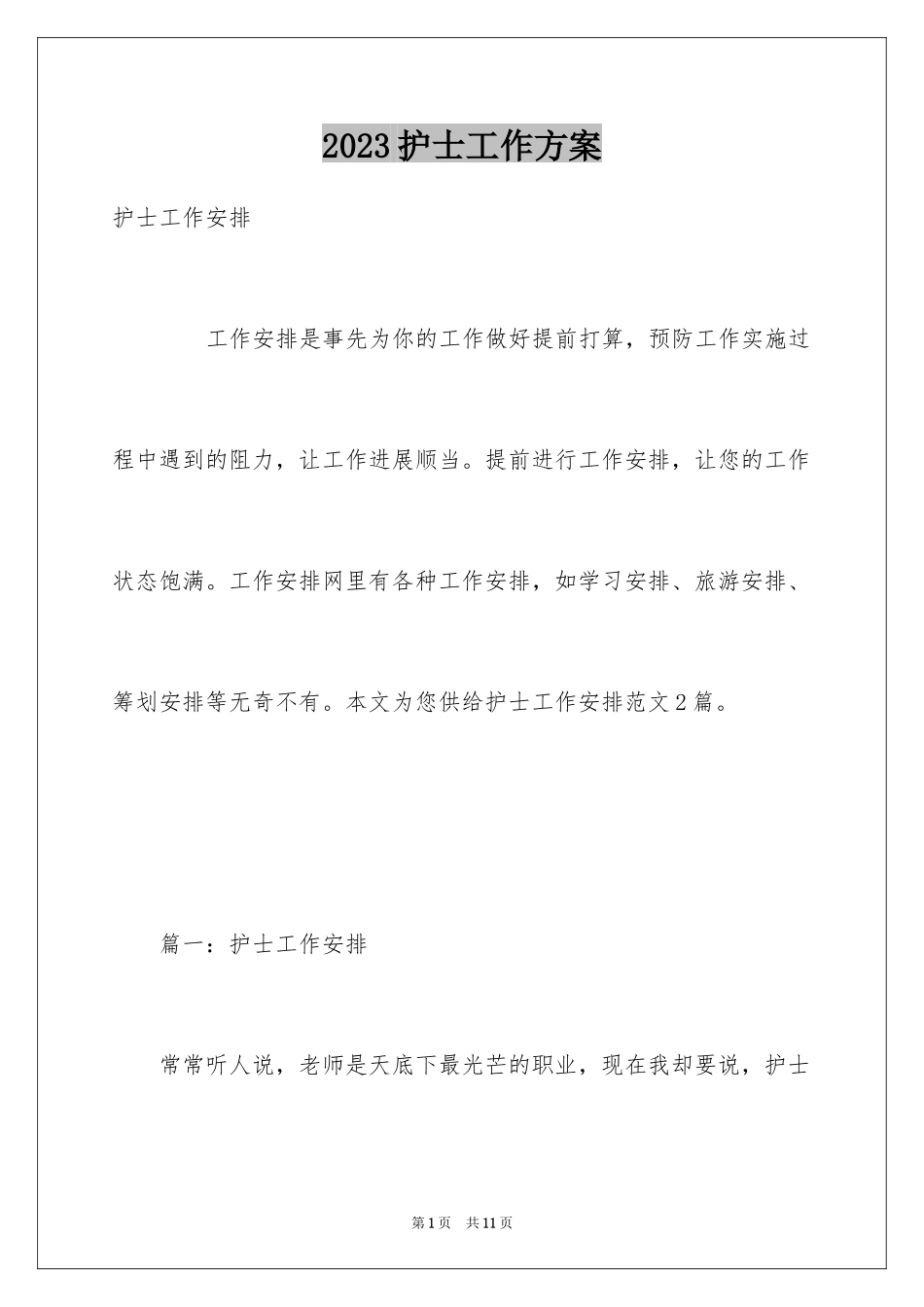 2023护士工作方案

护士工作安排

工作安排是事先为你的工作做好提前打算，预防工作实施过程中遇到的阻力，让工作进展顺当。提前进行工作安排，让您的工作状态饱满。工作安排网里有各种工作安排，如学习安排、旅游安排、筹划安排等无奇不有。本文为您供给护士工作安排范文2篇。

篇一：护士工作安排

常常听人说，老师是天底下最光芒的职业，现在我却要说，护士

第1页 共11页